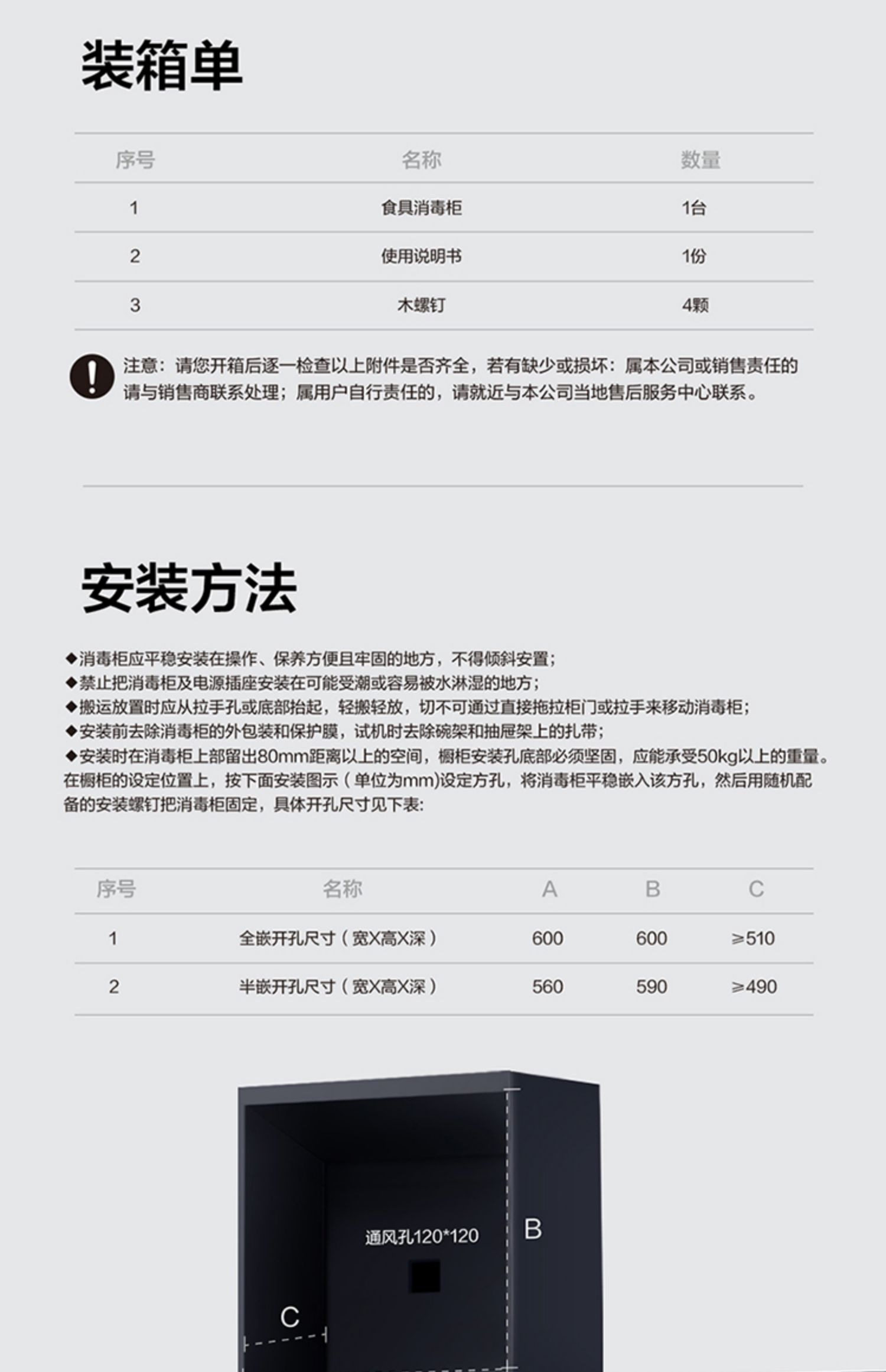 装箱单

| 序号 | 名称 | 数量 |
|---|---|---|
| 1 | 食具消毒柜 | 1台 |
| 2 | 使用说明书 | 1份 |
| 3 | 木螺钉 | 4颗 |

注意：请您开箱后逐一检查以上附件是否齐全，若有缺少或损坏：属本公司或销售责任的请与销售商联系处理；属用户自行责任的，请就近与本公司当地售后服务中心联系。

安装方法

◆消毒柜应平稳安装在操作、保养方便且牢固的地方，不得倾斜安置；
◆禁止把消毒柜及电源插座安装在可能受潮或容易被水淋湿的地方；
◆搬运放置时应从拉手孔或底部抬起，轻搬轻放，切不可通过直接拖拉柜门或拉手来移动消毒柜；
◆安装前去除消毒柜的外包装和保护膜，试机时去除碗架和抽屉架上的扎带；
◆安装时在消毒柜上部留出80mm距离以上的空间，橱柜安装孔底部必须坚固，应能承受50kg以上的重量。在橱柜的设定位置上，按下面安装图示（单位为mm)设定方孔，将消毒柜平稳嵌入该方孔，然后用随机配备的安装螺钉把消毒柜固定，具体开孔尺寸见下表:

| 序号 | 名称 | A | B | C |
|---|---|---|---|---|
| 1 | 全嵌开孔尺寸（宽X高X深） | 600 | 600 | ≥510 |
| 2 | 半嵌开孔尺寸（宽X高X深） | 560 | 590 | ≥490 |

通风孔120*120
B
C